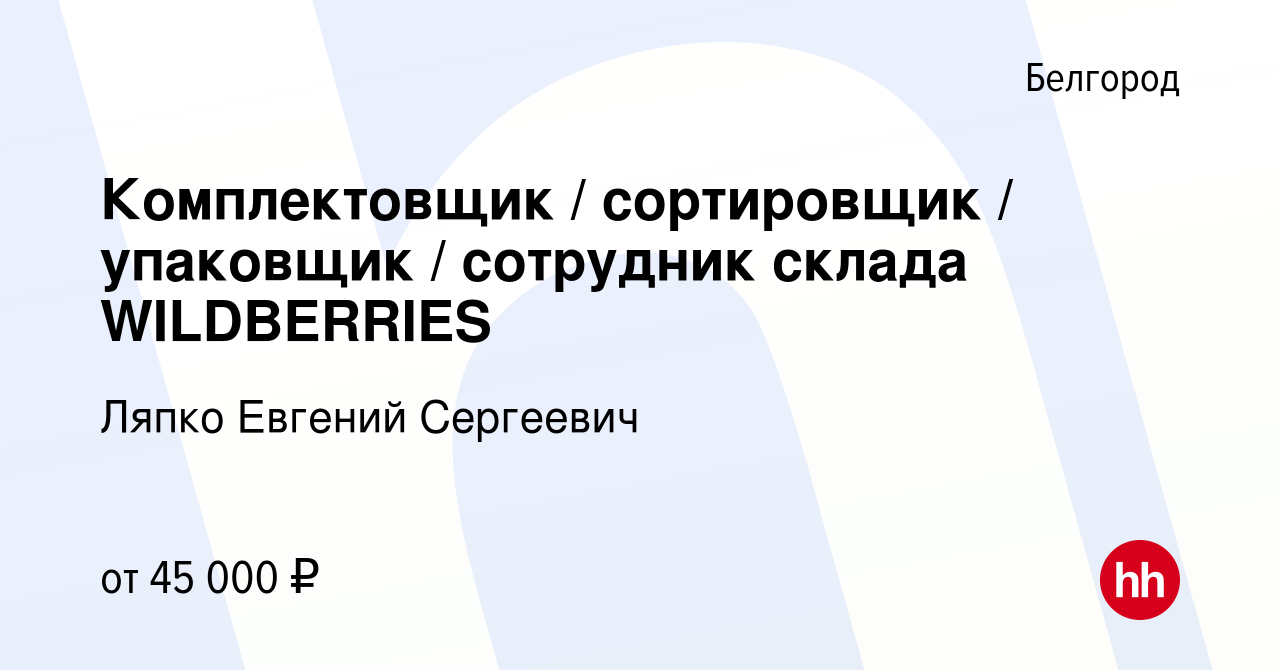 Белгород

Комплектовщик / сортировщик / упаковщик / сотрудник склада WILDBERRIES

Ляпко Евгений Сергеевич

от 45 000 ₽

hh